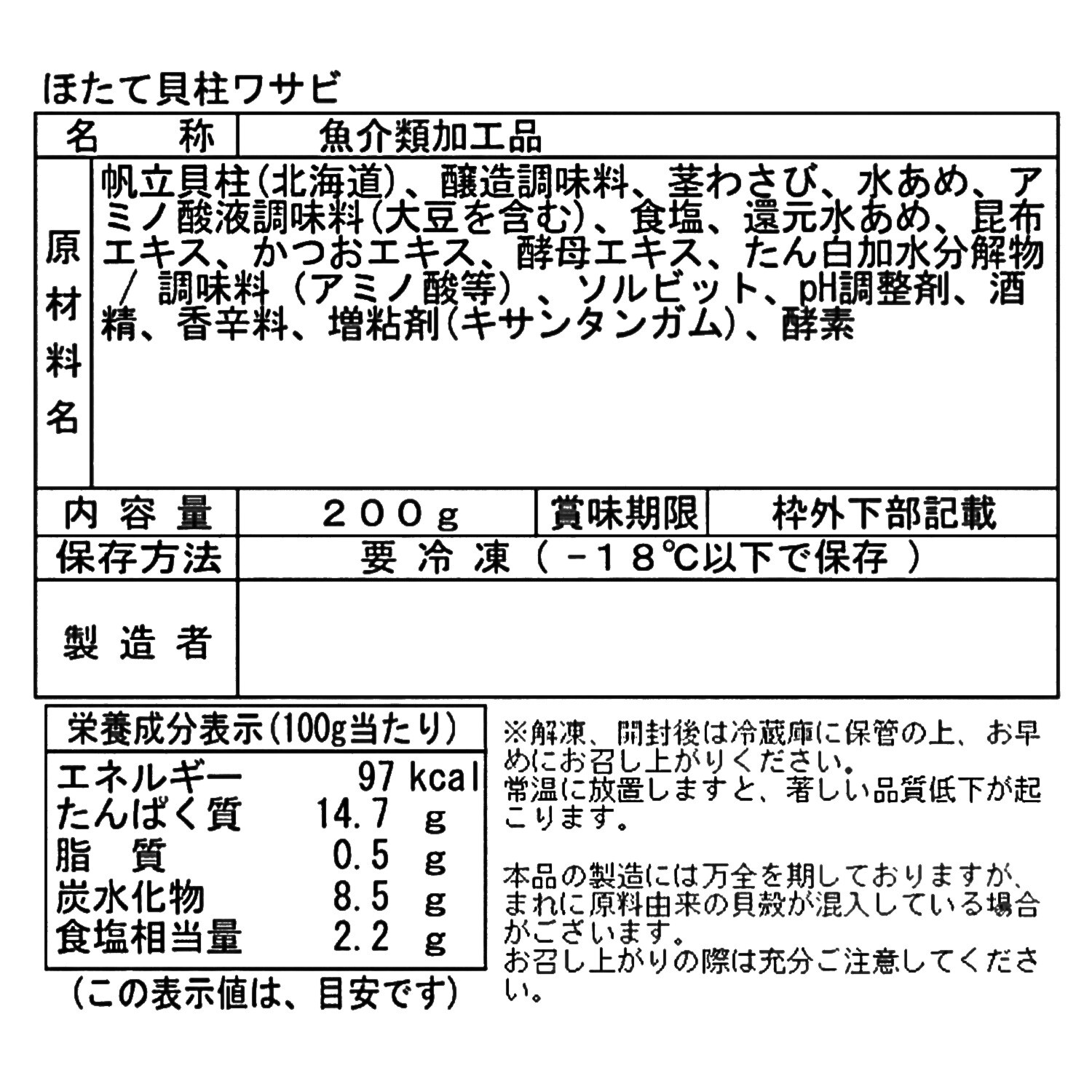 ほたて貝柱ワサビ

| 名　称 | 魚介類加工品 | | |
|---|---|---|---|
| 原材料名 | 帆立貝柱(北海道)、醸造調味料、茎わさび、水あめ、アミノ酸液調味料(大豆を含む)、食塩、還元水あめ、昆布エキス、かつおエキス、酵母エキス、たん白加水分解物／調味料（アミノ酸等）、ソルビット、pH調整剤、酒精、香辛料、増粘剤(キサンタンガム)、酵素 | | |
| 内容量 | ２００ｇ | 賞味期限 | 枠外下部記載 |
| 保存方法 | 要冷凍（－１８℃以下で保存） | | |
| 製造者 | | | |

| 栄養成分表示(100g当たり) | |
|---|---|
| エネルギー | 97 kcal |
| たんぱく質 | 14.7 g |
| 脂　質 | 0.5 g |
| 炭水化物 | 8.5 g |
| 食塩相当量 | 2.2 g |

(この表示値は、目安です)

※解凍、開封後は冷蔵庫に保管の上、お早めにお召し上がりください。
常温に放置しますと、著しい品質低下が起こります。

本品の製造には万全を期しておりますが、まれに原料由来の貝殻が混入している場合がございます。
お召し上がりの際は充分ご注意してください。